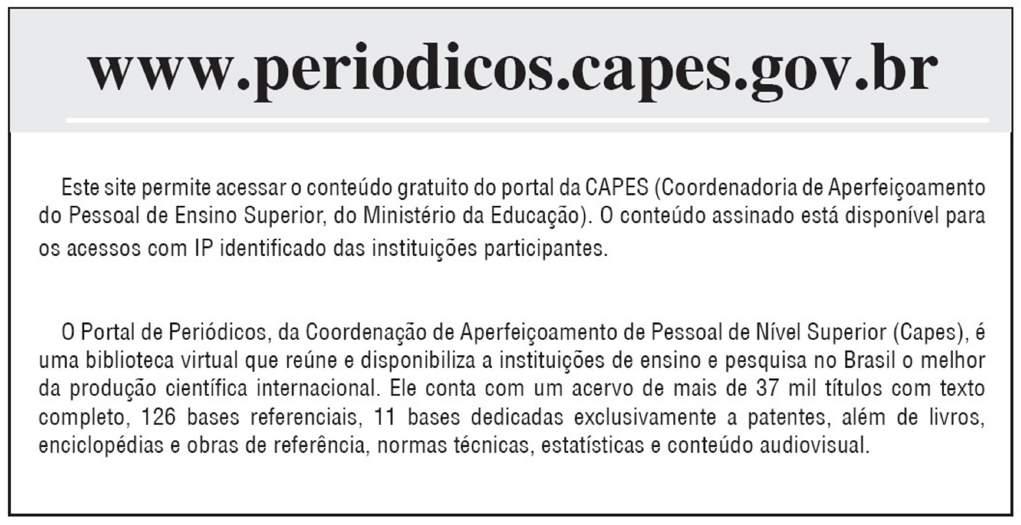 www.periodicos.capes.gov.br

Este site permite acessar o conteúdo gratuito do portal da CAPES (Coordenadoria de Aperfeiçoamento do Pessoal de Ensino Superior, do Ministério da Educação). O conteúdo assinado está disponível para os acessos com IP identificado das instituições participantes.

O Portal de Periódicos, da Coordenação de Aperfeiçoamento de Pessoal de Nível Superior (Capes), é uma biblioteca virtual que reúne e disponibiliza a instituições de ensino e pesquisa no Brasil o melhor da produção científica internacional. Ele conta com um acervo de mais de 37 mil títulos com texto completo, 126 bases referenciais, 11 bases dedicadas exclusivamente a patentes, além de livros, enciclopédias e obras de referência, normas técnicas, estatísticas e conteúdo audiovisual.